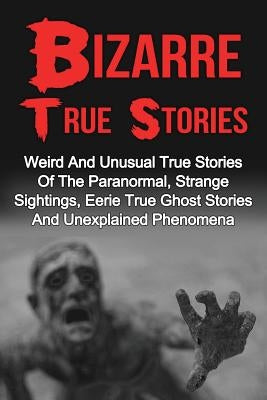 BIZARRE TRUE STORIES

Weird And Unusual True Stories Of The Paranormal, Strange Sightings, Eerie True Ghost Stories And Unexplained Phenomena